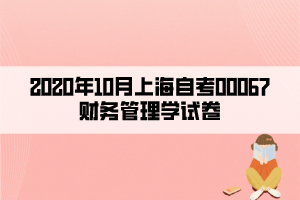 2020年10月上海自考00067财务管理学试卷